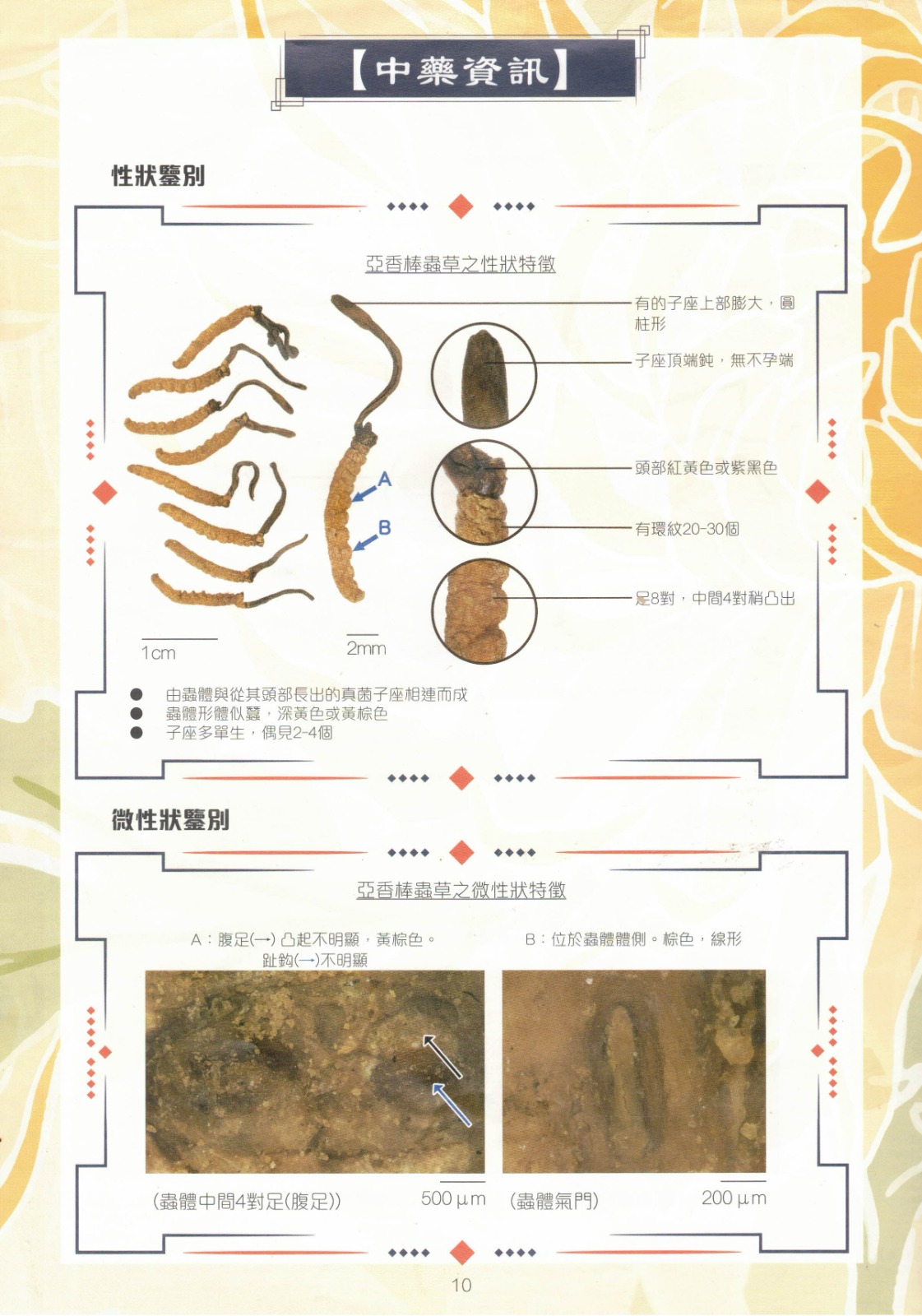 【中藥資訊】

性狀鑒別

亞香棒蟲草之性狀特徵

有的子座上部膨大，圓柱形

子座頂端鈍，無不孕端

頭部紅黃色或紫黑色

有環紋20-30個

足8對，中間4對稍凸出

A

B

1cm

2mm

● 由蟲體與從其頭部長出的真菌子座相連而成
● 蟲體形體似蠶，深黃色或黃棕色
● 子座多單生，偶見2-4個

微性狀鑒別

亞香棒蟲草之微性狀特徵

A：腹足(→) 凸起不明顯，黃棕色。趾鈎(→)不明顯

B：位於蟲體體側。棕色，線形

(蟲體中間4對足(腹足))

500 μm

(蟲體氣門)

200 μm

10